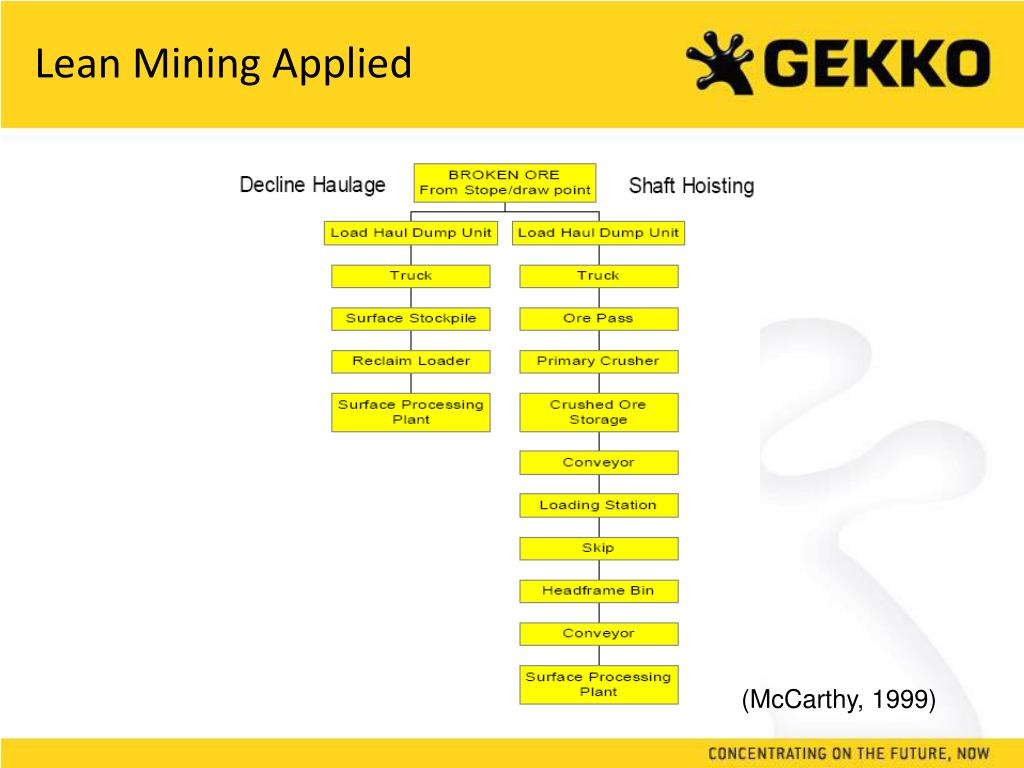 Lean Mining Applied

GEKKO

Decline Haulage

BROKEN ORE
From Stope/draw point

Shaft Hoisting

Load Haul Dump Unit

Truck

Surface Stockpile

Reclaim Loader

Surface Processing Plant

Load Haul Dump Unit

Truck

Ore Pass

Primary Crusher

Crushed Ore Storage

Conveyor

Loading Station

Skip

Headframe Bin

Conveyor

Surface Processing Plant

(McCarthy, 1999)

CONCENTRATING ON THE FUTURE, NOW